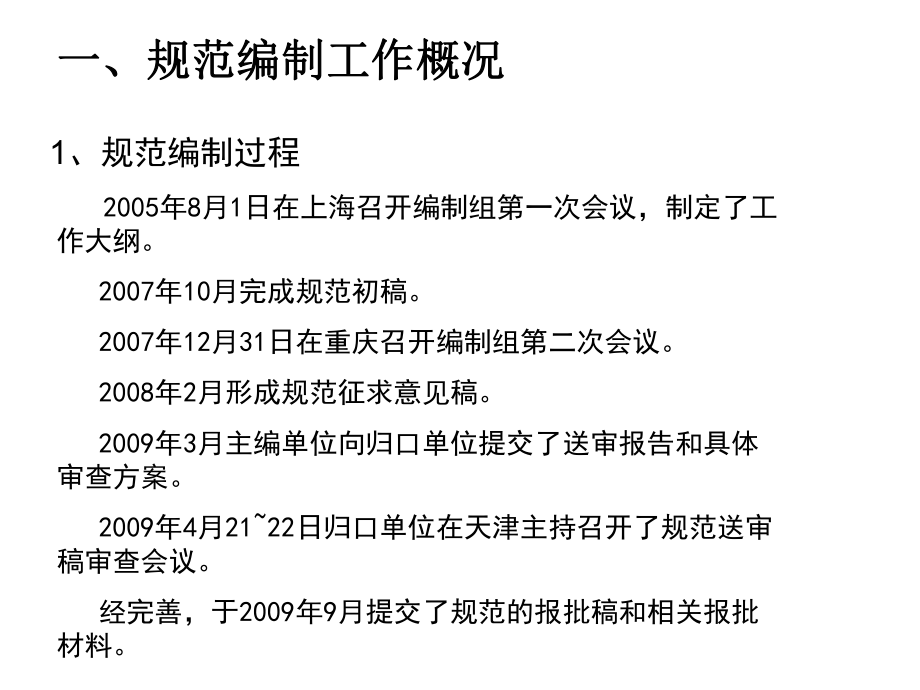 一、规范编制工作概况

1、规范编制过程

2005年8月1日在上海召开编制组第一次会议，制定了工作大纲。

2007年10月完成规范初稿。

2007年12月31日在重庆召开编制组第二次会议。

2008年2月形成规范征求意见稿。

2009年3月主编单位向归口单位提交了送审报告和具体审查方案。

2009年4月21~22日归口单位在天津主持召开了规范送审稿审查会议。

经完善，于2009年9月提交了规范的报批稿和相关报批材料。